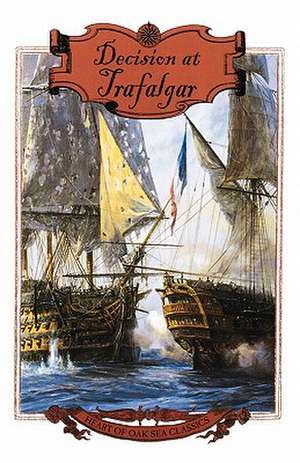 Decision at Trafalgar

HEART OF OAK SEA CLASSICS